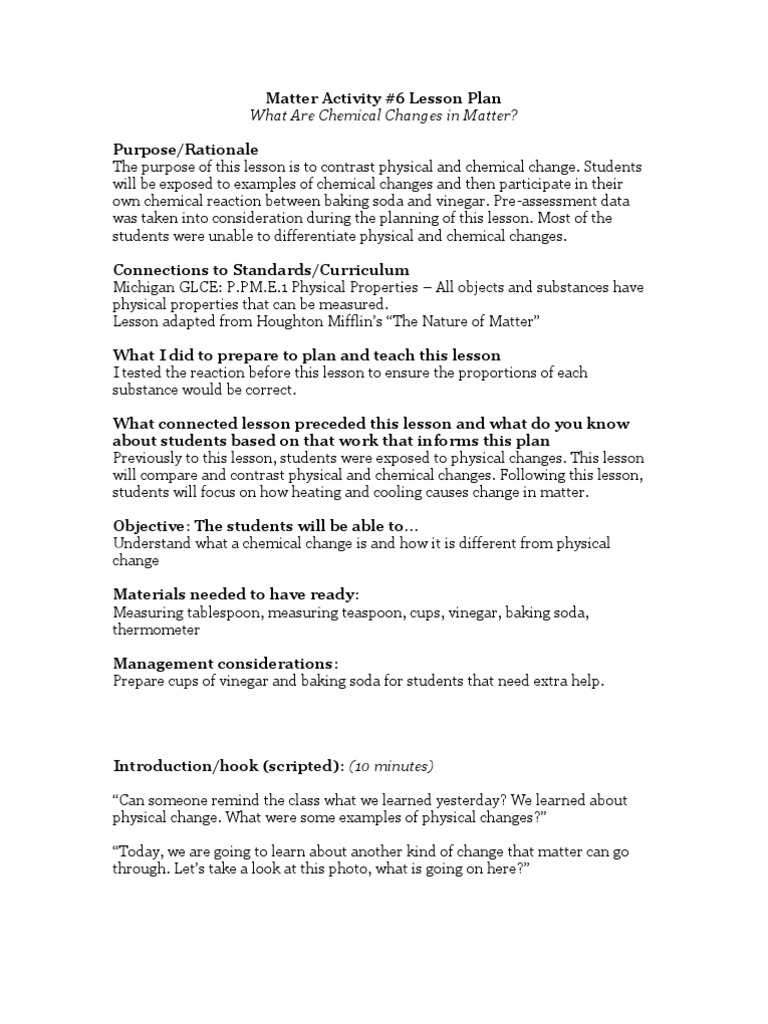 Matter Activity #6 Lesson Plan
What Are Chemical Changes in Matter?

Purpose/Rationale
The purpose of this lesson is to contrast physical and chemical change. Students will be exposed to examples of chemical changes and then participate in their own chemical reaction between baking soda and vinegar. Pre-assessment data was taken into consideration during the planning of this lesson. Most of the students were unable to differentiate physical and chemical changes.

Connections to Standards/Curriculum
Michigan GLCE: P.PM.E.1 Physical Properties – All objects and substances have physical properties that can be measured.
Lesson adapted from Houghton Mifflin's "The Nature of Matter"

What I did to prepare to plan and teach this lesson
I tested the reaction before this lesson to ensure the proportions of each substance would be correct.

What connected lesson preceded this lesson and what do you know about students based on that work that informs this plan
Previously to this lesson, students were exposed to physical changes. This lesson will compare and contrast physical and chemical changes. Following this lesson, students will focus on how heating and cooling causes change in matter.

Objective: The students will be able to…
Understand what a chemical change is and how it is different from physical change

Materials needed to have ready:
Measuring tablespoon, measuring teaspoon, cups, vinegar, baking soda, thermometer

Management considerations:
Prepare cups of vinegar and baking soda for students that need extra help.

Introduction/hook (scripted): (10 minutes)

"Can someone remind the class what we learned yesterday? We learned about physical change. What were some examples of physical changes?"

"Today, we are going to learn about another kind of change that matter can go through. Let's take a look at this photo, what is going on here?"